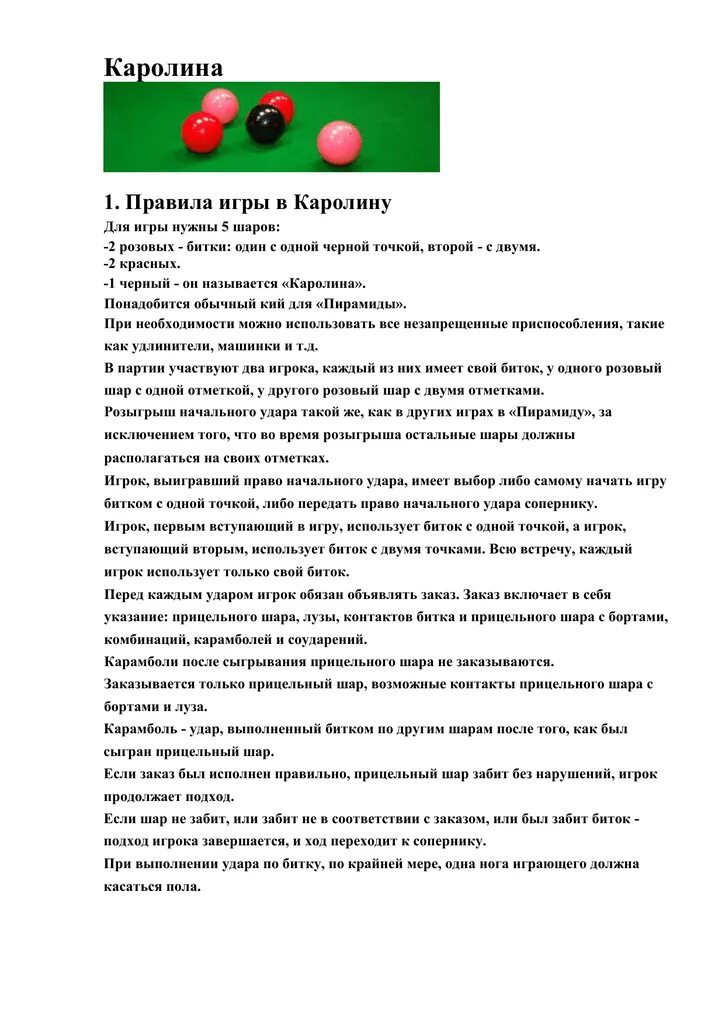 Каролина

1. Правила игры в Каролину

Для игры нужны 5 шаров:
-2 розовых - битки: один с одной черной точкой, второй - с двумя.
-2 красных.
-1 черный - он называется «Каролина».
Понадобится обычный кий для «Пирамиды».
При необходимости можно использовать все незапрещенные приспособления, такие как удлинители, машинки и т.д.
В партии участвуют два игрока, каждый из них имеет свой биток, у одного розовый шар с одной отметкой, у другого розовый шар с двумя отметками.
Розыгрыш начального удара такой же, как в других играх в «Пирамиду», за исключением того, что во время розыгрыша остальные шары должны располагаться на своих отметках.
Игрок, выигравший право начального удара, имеет выбор либо самому начать игру битком с одной точкой, либо передать право начального удара сопернику.
Игрок, первым вступающий в игру, использует биток с одной точкой, а игрок, вступающий вторым, использует биток с двумя точками. Всю встречу, каждый игрок использует только свой биток.
Перед каждым ударом игрок обязан объявлять заказ. Заказ включает в себя указание: прицельного шара, лузы, контактов битка и прицельного шара с бортами, комбинаций, карамболей и соударений.
Карамболи после сыгрывания прицельного шара не заказываются.
Заказывается только прицельный шар, возможные контакты прицельного шара с бортами и луза.
Карамболь - удар, выполненный битком по другим шарам после того, как был сыгран прицельный шар.
Если заказ был исполнен правильно, прицельный шар забит без нарушений, игрок продолжает подход.
Если шар не забит, или забит не в соответствии с заказом, или был забит биток - подход игрока завершается, и ход переходит к сопернику.
При выполнении удара по битку, по крайней мере, одна нога играющего должна касаться пола.